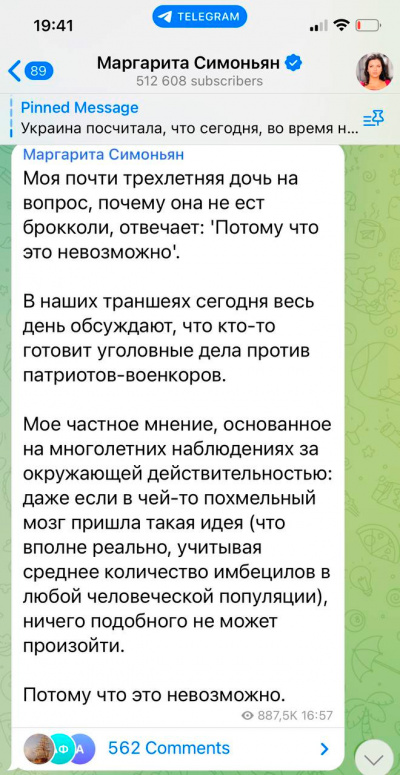 19:41
TELEGRAM
89
Маргарита Симоньян
512 608 subscribers
Pinned Message
Украина посчитала, что сегодня, во время н...

Маргарита Симоньян
Моя почти трехлетняя дочь на вопрос, почему она не ест брокколи, отвечает: 'Потому что это невозможно'.

В наших траншеях сегодня весь день обсуждают, что кто-то готовит уголовные дела против патриотов-военкоров.

Мое частное мнение, основанное на многолетних наблюдениях за окружающей действительностью: даже если в чей-то похмельный мозг пришла такая идея (что вполне реально, учитывая среднее количество имбецилов в любой человеческой популяции), ничего подобного не может произойти.

Потому что это невозможно.
887,5K 16:57
Ф А
562 Comments